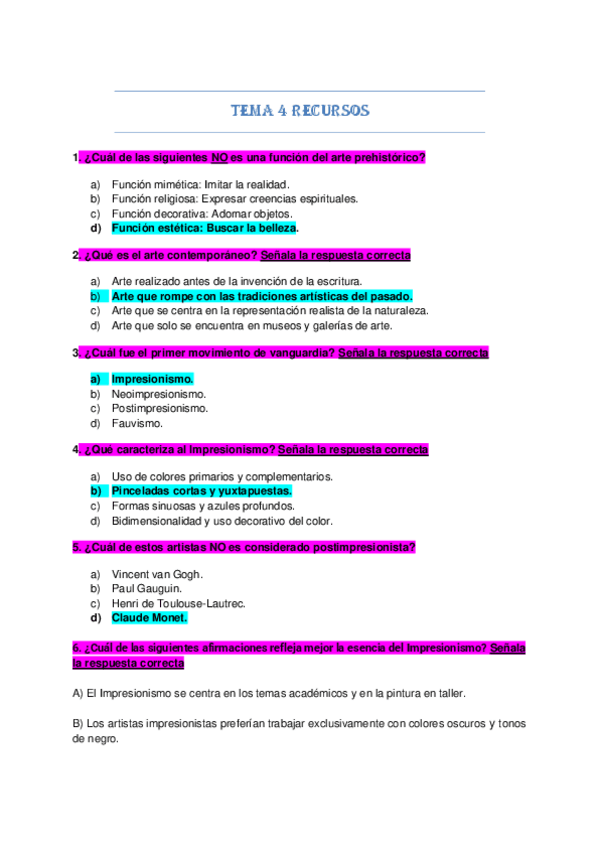 TEMA 4 RECURSOS

1. ¿Cuál de las siguientes NO es una función del arte prehistórico?

a) Función mimética: Imitar la realidad.
b) Función religiosa: Expresar creencias espirituales.
c) Función decorativa: Adornar objetos.
d) Función estética: Buscar la belleza.

2. ¿Qué es el arte contemporáneo? Señala la respuesta correcta

a) Arte realizado antes de la invención de la escritura.
b) Arte que rompe con las tradiciones artísticas del pasado.
c) Arte que se centra en la representación realista de la naturaleza.
d) Arte que solo se encuentra en museos y galerías de arte.

3. ¿Cuál fue el primer movimiento de vanguardia? Señala la respuesta correcta

a) Impresionismo.
b) Neoimpresionismo.
c) Postimpresionismo.
d) Fauvismo.

4. ¿Qué caracteriza al Impresionismo? Señala la respuesta correcta

a) Uso de colores primarios y complementarios.
b) Pinceladas cortas y yuxtapuestas.
c) Formas sinuosas y azules profundos.
d) Bidimensionalidad y uso decorativo del color.

5. ¿Cuál de estos artistas NO es considerado postimpresionista?

a) Vincent van Gogh.
b) Paul Gauguin.
c) Henri de Toulouse-Lautrec.
d) Claude Monet.

6. ¿Cuál de las siguientes afirmaciones refleja mejor la esencia del Impresionismo? Señala la respuesta correcta

A) El Impresionismo se centra en los temas académicos y en la pintura en taller.

B) Los artistas impresionistas preferían trabajar exclusivamente con colores oscuros y tonos de negro.